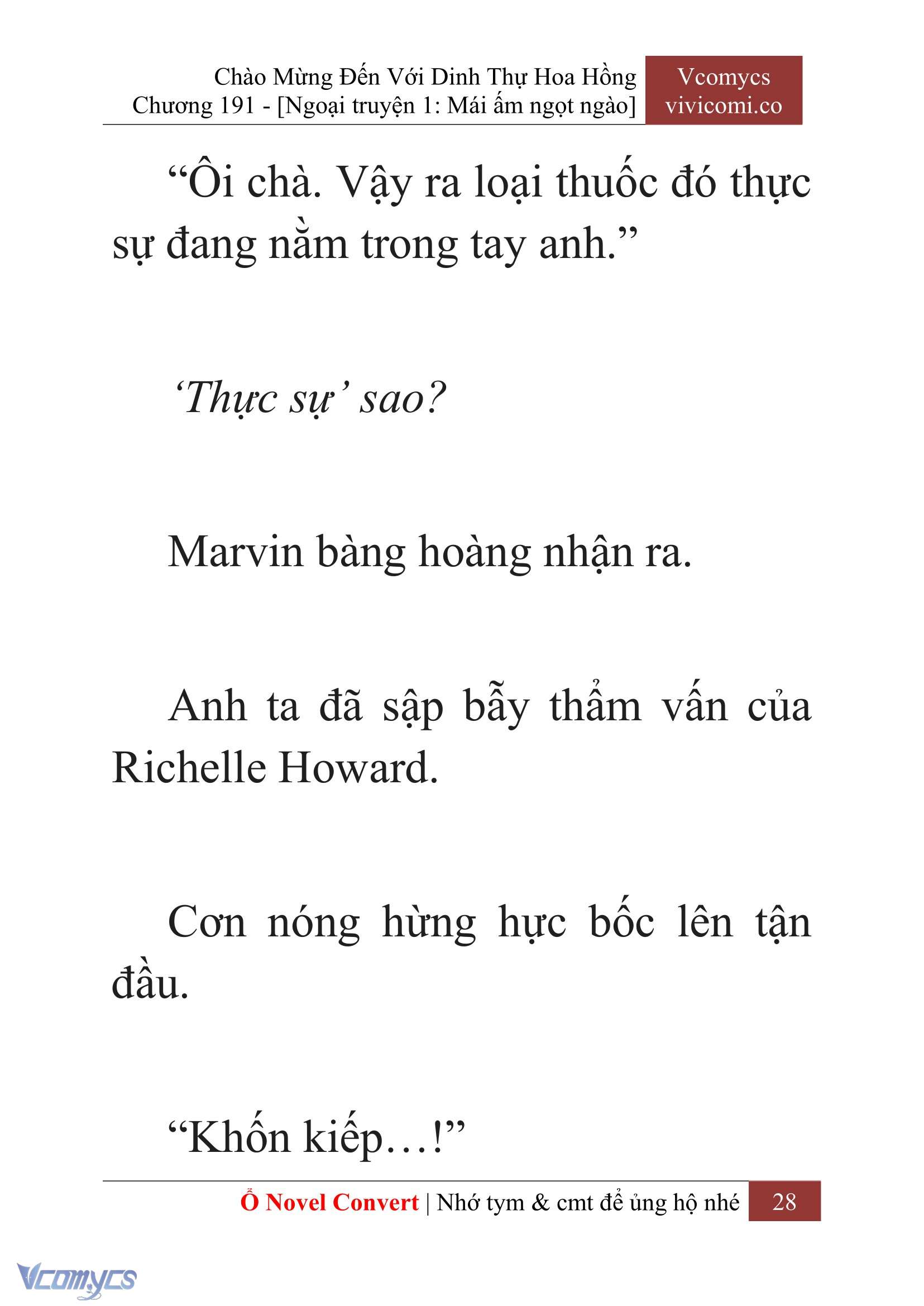 Chào Mừng Đến Với Dinh Thự Hoa Hồng
Chương 191 - [Ngoại truyện 1: Mái ấm ngọt ngào]

Vcomycs
vivicomi.co

“Ôi chà. Vậy ra loại thuốc đó thực sự đang nằm trong tay anh.”

‘Thực sự’ sao?

Marvin bàng hoàng nhận ra.

Anh ta đã sập bẫy thẩm vấn của Richelle Howard.

Cơn nóng hừng hực bốc lên tận đầu.

“Khốn kiếp…!”

Ổ Novel Convert | Nhớ tym & cmt để ủng hộ nhé 28

Vcomycs